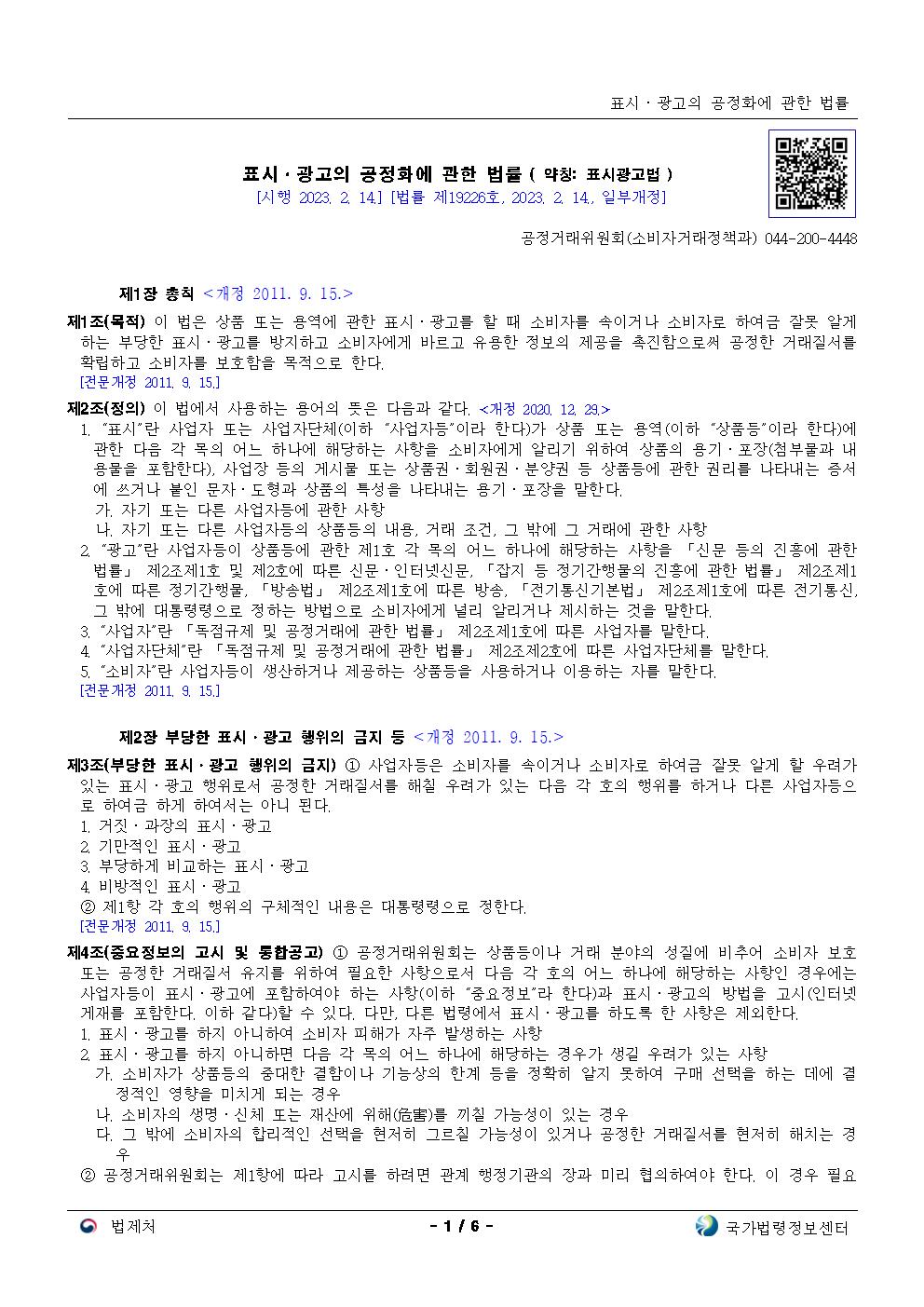 표시ㆍ광고의 공정화에 관한 법률

표시ㆍ광고의 공정화에 관한 법률 ( 약칭: 표시광고법 )
[시행 2023. 2. 14.] [법률 제19226호, 2023. 2. 14., 일부개정]

공정거래위원회(소비자거래정책과) 044-200-4448

제1장 총칙 <개정 2011. 9. 15.>

제1조(목적) 이 법은 상품 또는 용역에 관한 표시ㆍ광고를 할 때 소비자를 속이거나 소비자로 하여금 잘못 알게 하는 부당한 표시ㆍ광고를 방지하고 소비자에게 바르고 유용한 정보의 제공을 촉진함으로써 공정한 거래질서를 확립하고 소비자를 보호함을 목적으로 한다.
[전문개정 2011. 9. 15.]

제2조(정의) 이 법에서 사용하는 용어의 뜻은 다음과 같다. <개정 2020. 12. 29.>
1. "표시"란 사업자 또는 사업자단체(이하 "사업자등"이라 한다)가 상품 또는 용역(이하 "상품등"이라 한다)에 관한 다음 각 목의 어느 하나에 해당하는 사항을 소비자에게 알리기 위하여 상품의 용기ㆍ포장(첨부물과 내용물을 포함한다), 사업장 등의 게시물 또는 상품권ㆍ회원권ㆍ분양권 등 상품등에 관한 권리를 나타내는 증서에 쓰거나 붙인 문자ㆍ도형과 상품의 특성을 나타내는 용기ㆍ포장을 말한다.
가. 자기 또는 다른 사업자등에 관한 사항
나. 자기 또는 다른 사업자등의 상품등의 내용, 거래 조건, 그 밖에 그 거래에 관한 사항
2. "광고"란 사업자등이 상품등에 관한 제1호 각 목의 어느 하나에 해당하는 사항을 「신문 등의 진흥에 관한 법률」 제2조제1호 및 제2호에 따른 신문ㆍ인터넷신문, 「잡지 등 정기간행물의 진흥에 관한 법률」 제2조제1호에 따른 정기간행물, 「방송법」 제2조제1호에 따른 방송, 「전기통신기본법」 제2조제1호에 따른 전기통신, 그 밖에 대통령령으로 정하는 방법으로 소비자에게 널리 알리거나 제시하는 것을 말한다.
3. "사업자"란 「독점규제 및 공정거래에 관한 법률」 제2조제1호에 따른 사업자를 말한다.
4. "사업자단체"란 「독점규제 및 공정거래에 관한 법률」 제2조제2호에 따른 사업자단체를 말한다.
5. "소비자"란 사업자등이 생산하거나 제공하는 상품등을 사용하거나 이용하는 자를 말한다.
[전문개정 2011. 9. 15.]

제2장 부당한 표시ㆍ광고 행위의 금지 등 <개정 2011. 9. 15.>

제3조(부당한 표시ㆍ광고 행위의 금지) ① 사업자등은 소비자를 속이거나 소비자로 하여금 잘못 알게 할 우려가 있는 표시ㆍ광고 행위로서 공정한 거래질서를 해칠 우려가 있는 다음 각 호의 행위를 하거나 다른 사업자등으로 하여금 하게 하여서는 아니 된다.
1. 거짓ㆍ과장의 표시ㆍ광고
2. 기만적인 표시ㆍ광고
3. 부당하게 비교하는 표시ㆍ광고
4. 비방적인 표시ㆍ광고
② 제1항 각 호의 행위의 구체적인 내용은 대통령령으로 정한다.
[전문개정 2011. 9. 15.]

제4조(중요정보의 고시 및 통합공고) ① 공정거래위원회는 상품등이나 거래 분야의 성질에 비추어 소비자 보호 또는 공정한 거래질서 유지를 위하여 필요한 사항으로서 다음 각 호의 어느 하나에 해당하는 사항인 경우에는 사업자등이 표시ㆍ광고에 포함하여야 하는 사항(이하 "중요정보"라 한다)과 표시ㆍ광고의 방법을 고시(인터넷 게재를 포함한다. 이하 같다)할 수 있다. 다만, 다른 법령에서 표시ㆍ광고를 하도록 한 사항은 제외한다.
1. 표시ㆍ광고를 하지 아니하여 소비자 피해가 자주 발생하는 사항
2. 표시ㆍ광고를 하지 아니하면 다음 각 목의 어느 하나에 해당하는 경우가 생길 우려가 있는 사항
가. 소비자가 상품등의 중대한 결함이나 기능상의 한계 등을 정확히 알지 못하여 구매 선택을 하는 데에 결정적인 영향을 미치게 되는 경우
나. 소비자의 생명ㆍ신체 또는 재산에 위해(危害)를 끼칠 가능성이 있는 경우
다. 그 밖에 소비자의 합리적인 선택을 현저히 그르칠 가능성이 있거나 공정한 거래질서를 현저히 해치는 경우
② 공정거래위원회는 제1항에 따라 고시를 하려면 관계 행정기관의 장과 미리 협의하여야 한다. 이 경우 필요

법제처 - 1 / 6 - 국가법령정보센터